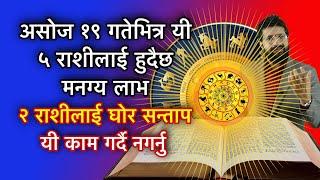 असोज १९ गतेभित्र यी ५ राशीलाई हुदैछ मनग्य लाभ
२ राशीलाई घोर सन्ताप
यी काम गर्दै नगर्नु